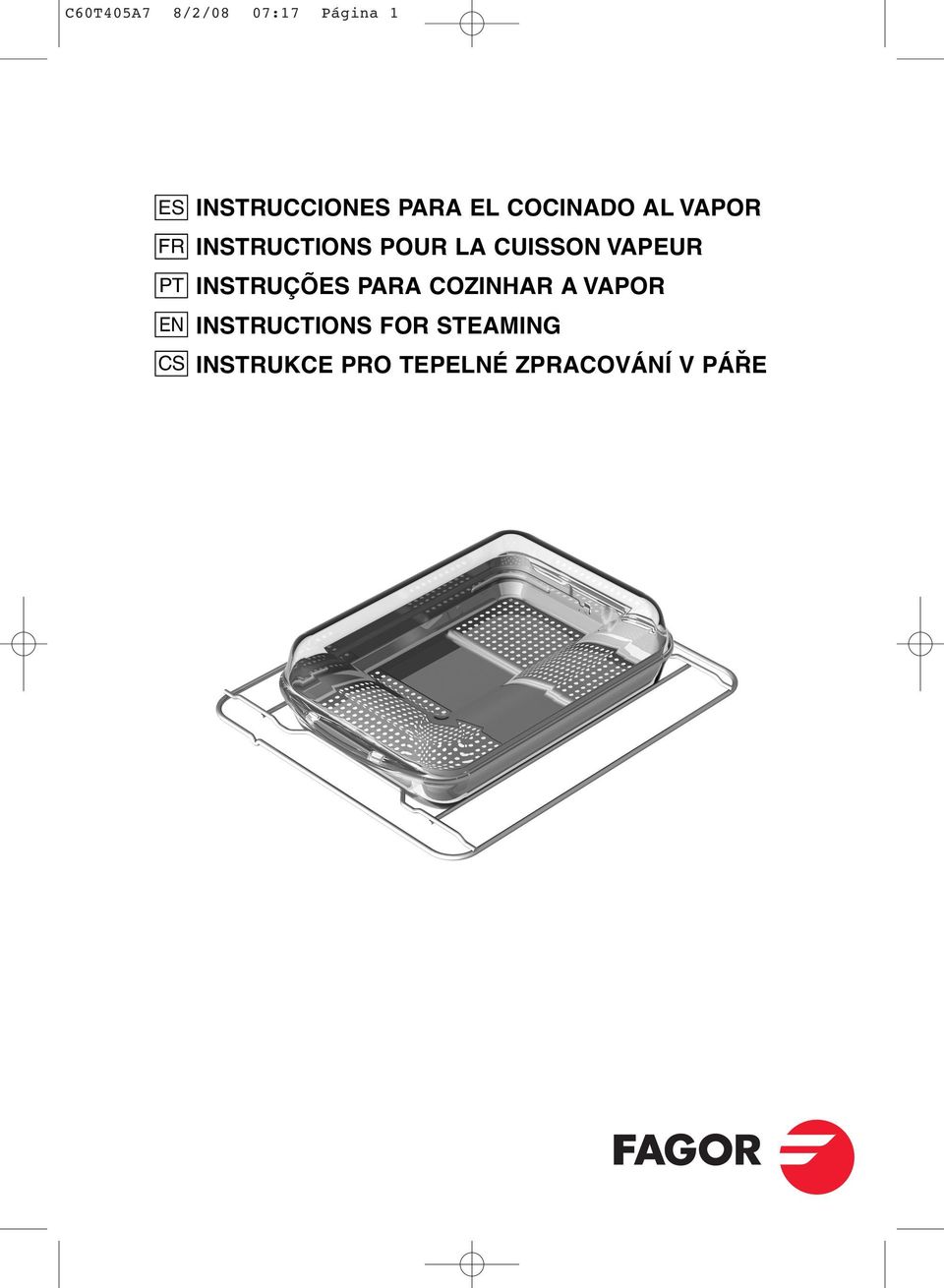 C60T405A7 8/2/08 07:17 Página 1

ES INSTRUCCIONES PARA EL COCINADO AL VAPOR
FR INSTRUCTIONS POUR LA CUISSON VAPEUR
PT INSTRUÇÕES PARA COZINHAR A VAPOR
EN INSTRUCTIONS FOR STEAMING
CS INSTRUKCE PRO TEPELNÉ ZPRACOVÁNÍ V PÁŘE

FAGOR